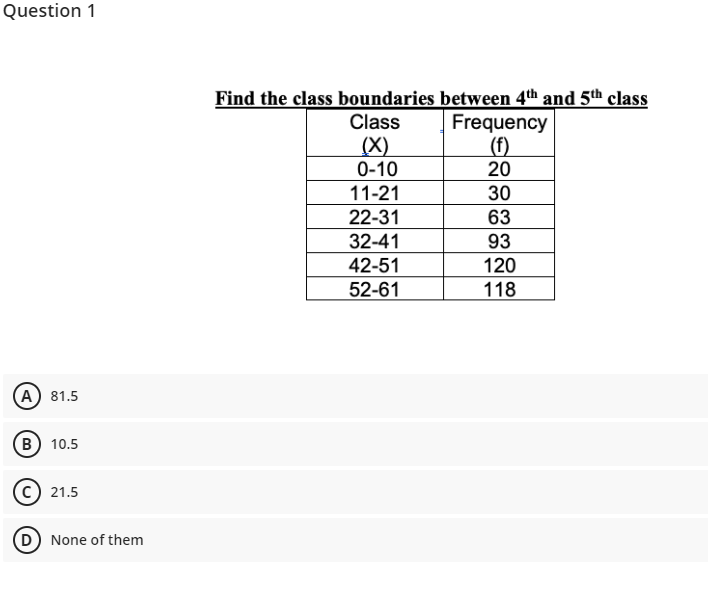 Question 1

Find the class boundaries between $4^{th}$ and $5^{th}$ class

| Class (X) | Frequency (f) |
|---|---|
| 0-10 | 20 |
| 11-21 | 30 |
| 22-31 | 63 |
| 32-41 | 93 |
| 42-51 | 120 |
| 52-61 | 118 |

A 81.5

B 10.5

C 21.5

D None of them